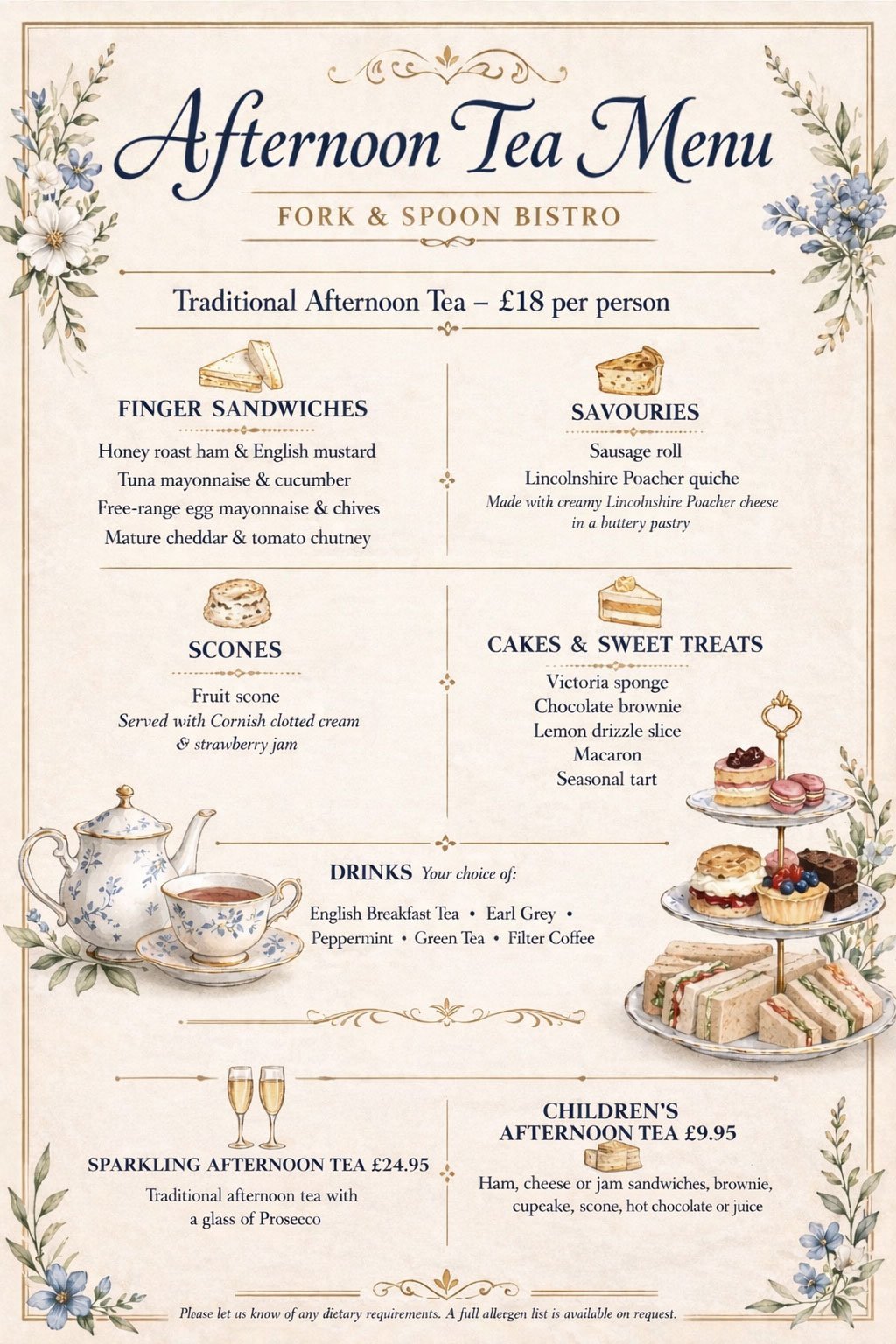 Afternoon Tea Menu

FORK & SPOON BISTRO

Traditional Afternoon Tea – £18 per person

FINGER SANDWICHES

Honey roast ham & English mustard
Tuna mayonnaise & cucumber
Free-range egg mayonnaise & chives
Mature cheddar & tomato chutney

SAVOURIES

Sausage roll
Lincolnshire Poacher quiche
Made with creamy Lincolnshire Poacher cheese in a buttery pastry

SCONES

Fruit scone
Served with Cornish clotted cream & strawberry jam

CAKES & SWEET TREATS

Victoria sponge
Chocolate brownie
Lemon drizzle slice
Macaron
Seasonal tart

DRINKS Your choice of:

English Breakfast Tea • Earl Grey • Peppermint • Green Tea • Filter Coffee

SPARKLING AFTERNOON TEA £24.95

Traditional afternoon tea with a glass of Prosecco

CHILDREN'S AFTERNOON TEA £9.95

Ham, cheese or jam sandwiches, brownie, cupcake, scone, hot chocolate or juice

Please let us know of any dietary requirements. A full allergen list is available on request.